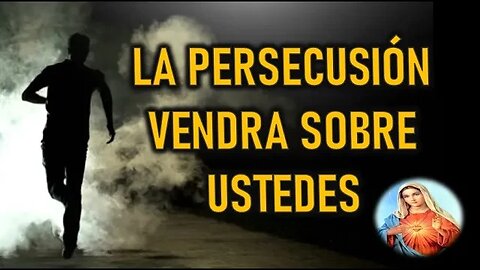 LA PERSECUSIÓN VENDRA SOBRE USTEDES